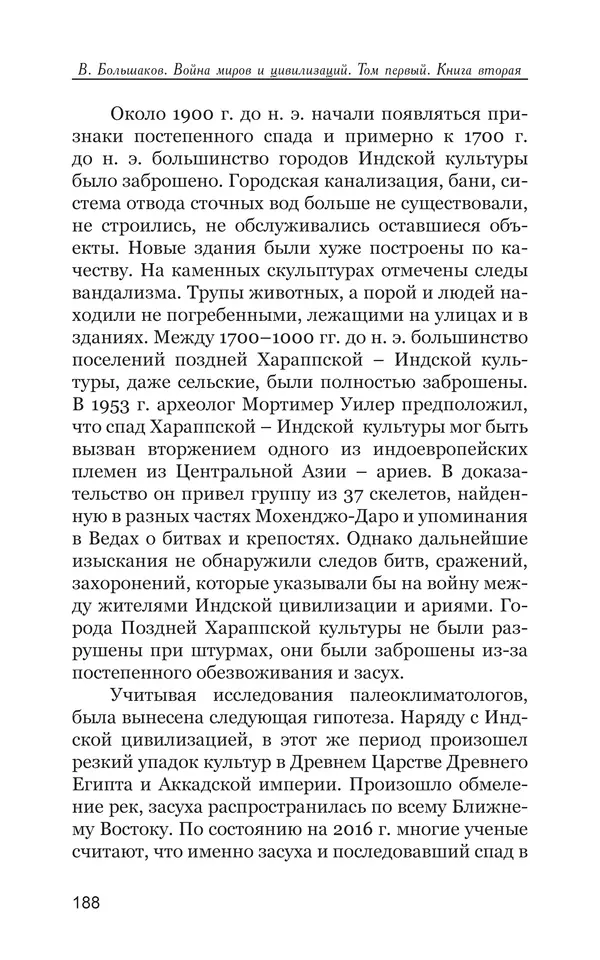 В. Большаков. Война миров и цивилизаций. Том первый. Книга вторая

Около 1900 г. до н. э. начали появляться признаки постепенного спада и примерно к 1700 г. до н. э. большинство городов Индской культуры было заброшено. Городская канализация, бани, система отвода сточных вод больше не существовали, не строились, не обслуживались оставшиеся объекты. Новые здания были хуже построены по качеству. На каменных скульптурах отмечены следы вандализма. Трупы животных, а порой и людей находили не погребенными, лежащими на улицах и в зданиях. Между 1700–1000 гг. до н. э. большинство поселений поздней Хараппской – Индской культуры, даже сельские, были полностью заброшены. В 1953 г. археолог Мортимер Уилер предположил, что спад Хараппской – Индской культуры мог быть вызван вторжением одного из индоевропейских племен из Центральной Азии – ариев. В доказательство он привел группу из 37 скелетов, найденную в разных частях Мохенджо-Даро и упоминания в Ведах о битвах и крепостях. Однако дальнейшие изыскания не обнаружили следов битв, сражений, захоронений, которые указывали бы на войну между жителями Индской цивилизации и ариями. Города Поздней Хараппской культуры не были разрушены при штурмах, они были заброшены из-за постепенного обезвоживания и засух.

Учитывая исследования палеоклиматологов, была вынесена следующая гипотеза. Наряду с Индской цивилизацией, в этот же период произошел резкий упадок культур в Древнем Царстве Древнего Египта и Аккадской империи. Произошло обмеление рек, засуха распространилась по всему Ближнему Востоку. По состоянию на 2016 г. многие ученые считают, что именно засуха и последовавший спад в

188